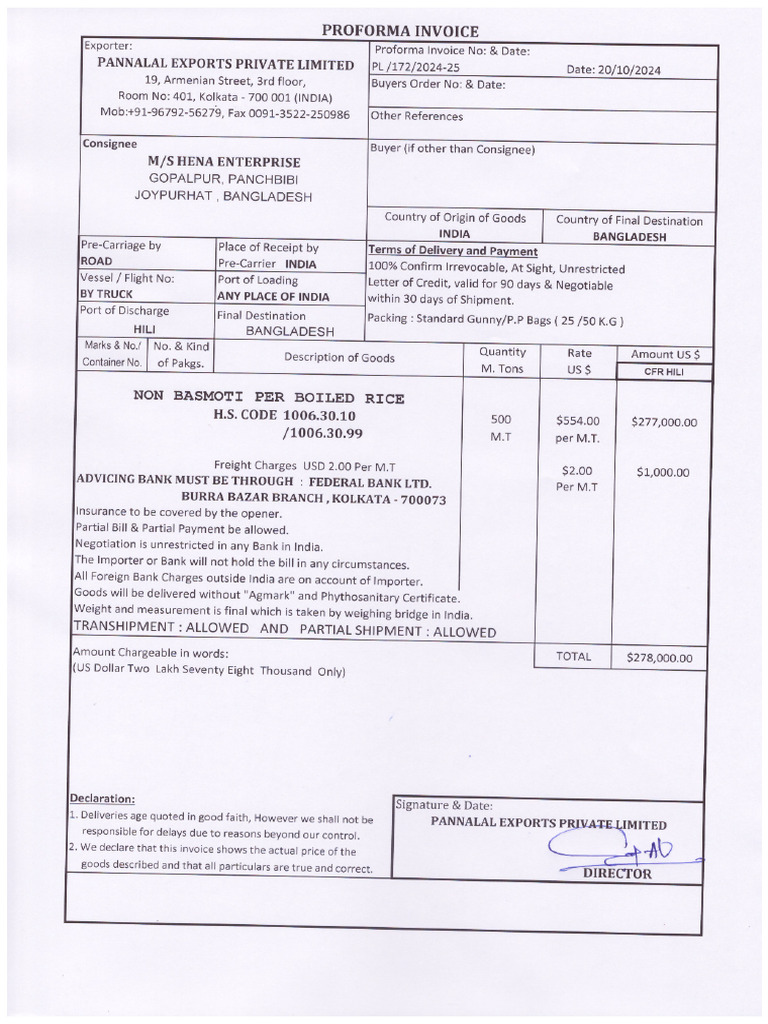 PROFORMA INVOICE

Exporter:
PANNALAL EXPORTS PRIVATE LIMITED
19, Armenian Street, 3rd floor,
Room No: 401, Kolkata - 700 001 (INDIA)
Mob:+91-96792-56279, Fax 0091-3522-250986

Proforma Invoice No: & Date:
PL /172/2024-25 Date: 20/10/2024

Buyers Order No: & Date:

Other References

Consignee
M/S HENA ENTERPRISE
GOPALPUR, PANCHBIBI
JOYPURHAT , BANGLADESH

Buyer (if other than Consignee)

Country of Origin of Goods
INDIA

Country of Final Destination
BANGLADESH

Pre-Carriage by
ROAD

Place of Receipt by
Pre-Carrier INDIA

Vessel / Flight No:
BY TRUCK

Port of Loading
ANY PLACE OF INDIA

Port of Discharge
HILI

Final Destination
BANGLADESH

Terms of Delivery and Payment
100% Confirm Irrevocable, At Sight, Unrestricted Letter of Credit, valid for 90 days & Negotiable within 30 days of Shipment.
Packing : Standard Gunny/P.P Bags ( 25 /50 K.G )

| Marks & No./ Container No. | No. & Kind of Pakgs. | Description of Goods | Quantity M. Tons | Rate US $ | Amount US $ CFR HILI |
|---|---|---|---|---|---|
| | | NON BASMOTI PER BOILED RICE H.S. CODE 1006.30.10 /1006.30.99 | 500 M.T | $554.00 per M.T. | $277,000.00 |
| | | Freight Charges USD 2.00 Per M.T | | $2.00 Per M.T | $1,000.00 |

ADVICING BANK MUST BE THROUGH : FEDERAL BANK LTD.
BURRA BAZAR BRANCH , KOLKATA - 700073
Insurance to be covered by the opener.
Partial Bill & Partial Payment be allowed.
Negotiation is unrestricted in any Bank in India.
The Importer or Bank will not hold the bill in any circumstances.
All Foreign Bank Charges outside India are on account of Importer.
Goods will be delivered without "Agmark" and Phythosanitary Certificate.
Weight and measurement is final which is taken by weighing bridge in India.
TRANSHIPMENT : ALLOWED AND PARTIAL SHIPMENT : ALLOWED

Amount Chargeable in words:
(US Dollar Two Lakh Seventy Eight Thousand Only)

TOTAL $278,000.00

Declaration:
1. Deliveries age quoted in good faith, However we shall not be responsible for delays due to reasons beyond our control.
2. We declare that this invoice shows the actual price of the goods described and that all particulars are true and correct.

Signature & Date:
PANNALAL EXPORTS PRIVATE LIMITED
DIRECTOR